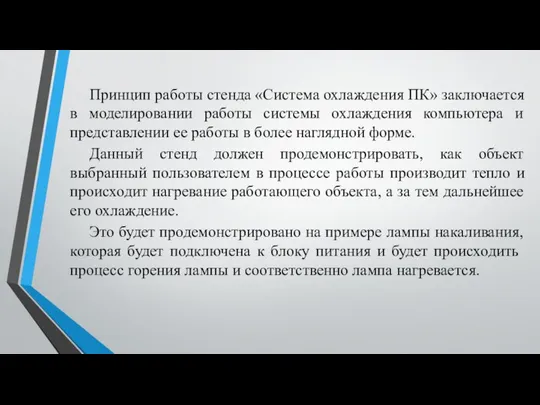 Принцип работы стенда «Система охлаждения ПК» заключается в моделировании работы системы охлаждения компьютера и представлении ее работы в более наглядной форме.

Данный стенд должен продемонстрировать, как объект выбранный пользователем в процессе работы производит тепло и происходит нагревание работающего объекта, а за тем дальнейшее его охлаждение.

Это будет продемонстрировано на примере лампы накаливания, которая будет подключена к блоку питания и будет происходить процесс горения лампы и соответственно лампа нагревается.